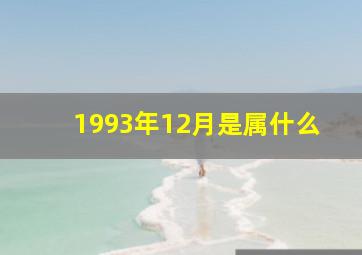 1993年12月是属什么